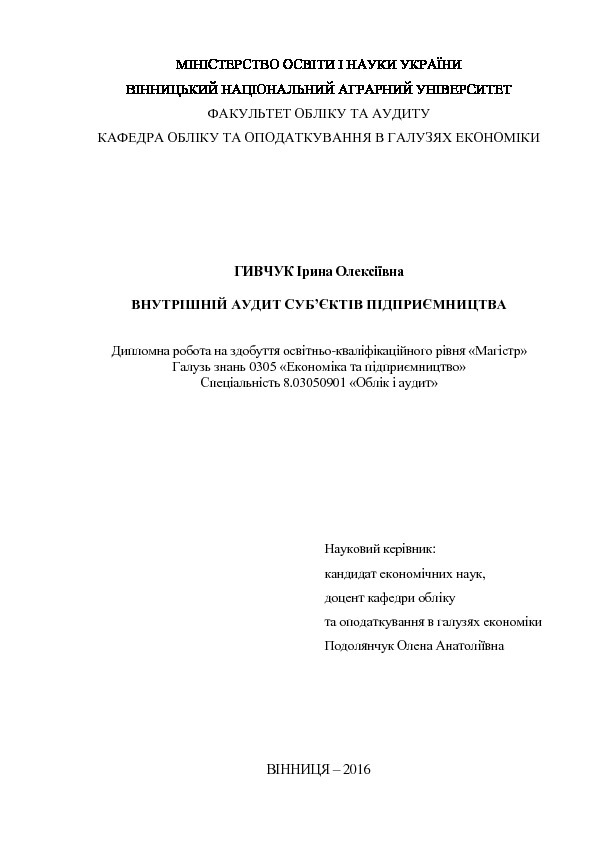 МІНІСТЕРСТВО ОСВІТИ І НАУКИ УКРАЇНИ
ВІННИЦЬКИЙ НАЦІОНАЛЬНИЙ АГРАРНИЙ УНІВЕРСИТЕТ
ФАКУЛЬТЕТ ОБЛІКУ ТА АУДИТУ
КАФЕДРА ОБЛІКУ ТА ОПОДАТКУВАННЯ В ГАЛУЗЯХ ЕКОНОМІКИ

ГИВЧУК Ірина Олексіївна

ВНУТРІШНІЙ АУДИТ СУБ'ЄКТІВ ПІДПРИЄМНИЦТВА

Дипломна робота на здобуття освітньо-кваліфікаційного рівня «Магістр»
Галузь знань 0305 «Економіка та підприємництво»
Спеціальність 8.03050901 «Облік і аудит»

Науковий керівник:
кандидат економічних наук,
доцент кафедри обліку
та оподаткування в галузях економіки
Подолянчук Олена Анатоліївна

ВІННИЦЯ – 2016